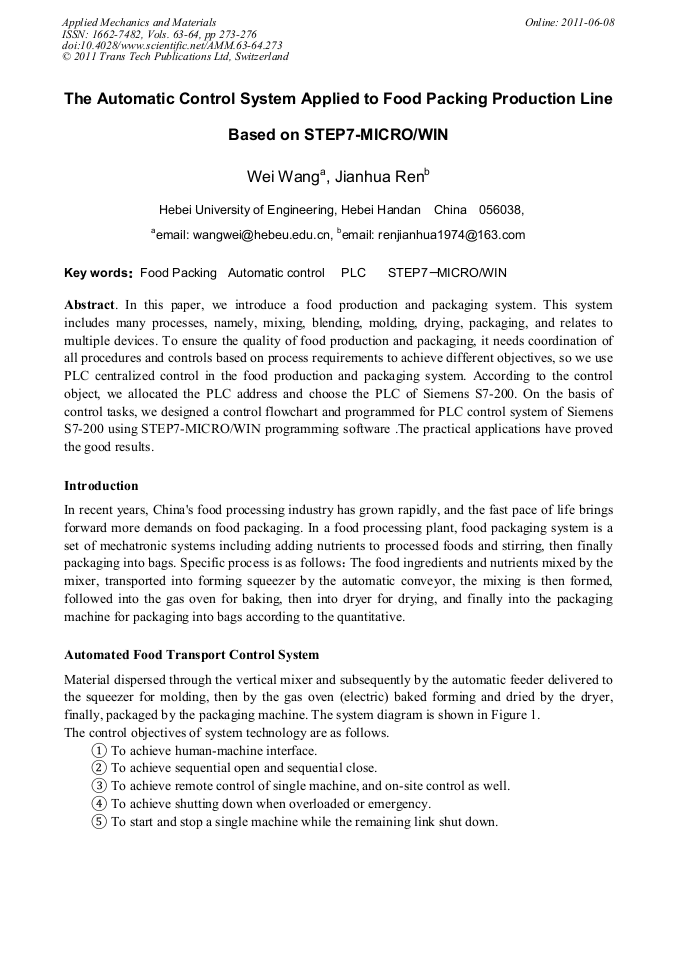 Applied Mechanics and Materials
ISSN: 1662-7482, Vols. 63-64, pp 273-276
doi:10.4028/www.scientific.net/AMM.63-64.273
© 2011 Trans Tech Publications Ltd, Switzerland

Online: 2011-06-08

The Automatic Control System Applied to Food Packing Production Line Based on STEP7-MICRO/WIN

Wei Wang$^a$, Jianhua Ren$^b$

Hebei University of Engineering, Hebei Handan China 056038,

$^a$email: wangwei@hebeu.edu.cn, $^b$email: renjianhua1974@163.com

Key words: Food Packing Automatic control PLC STEP7–MICRO/WIN

Abstract. In this paper, we introduce a food production and packaging system. This system includes many processes, namely, mixing, blending, molding, drying, packaging, and relates to multiple devices. To ensure the quality of food production and packaging, it needs coordination of all procedures and controls based on process requirements to achieve different objectives, so we use PLC centralized control in the food production and packaging system. According to the control object, we allocated the PLC address and choose the PLC of Siemens S7-200. On the basis of control tasks, we designed a control flowchart and programmed for PLC control system of Siemens S7-200 using STEP7-MICRO/WIN programming software .The practical applications have proved the good results.

Introduction

In recent years, China's food processing industry has grown rapidly, and the fast pace of life brings forward more demands on food packaging. In a food processing plant, food packaging system is a set of mechatronic systems including adding nutrients to processed foods and stirring, then finally packaging into bags. Specific process is as follows: The food ingredients and nutrients mixed by the mixer, transported into forming squeezer by the automatic conveyor, the mixing is then formed, followed into the gas oven for baking, then into dryer for drying, and finally into the packaging machine for packaging into bags according to the quantitative.

Automated Food Transport Control System

Material dispersed through the vertical mixer and subsequently by the automatic feeder delivered to the squeezer for molding, then by the gas oven (electric) baked forming and dried by the dryer, finally, packaged by the packaging machine. The system diagram is shown in Figure 1.
The control objectives of system technology are as follows.
① To achieve human-machine interface.
② To achieve sequential open and sequential close.
③ To achieve remote control of single machine, and on-site control as well.
④ To achieve shutting down when overloaded or emergency.
⑤ To start and stop a single machine while the remaining link shut down.